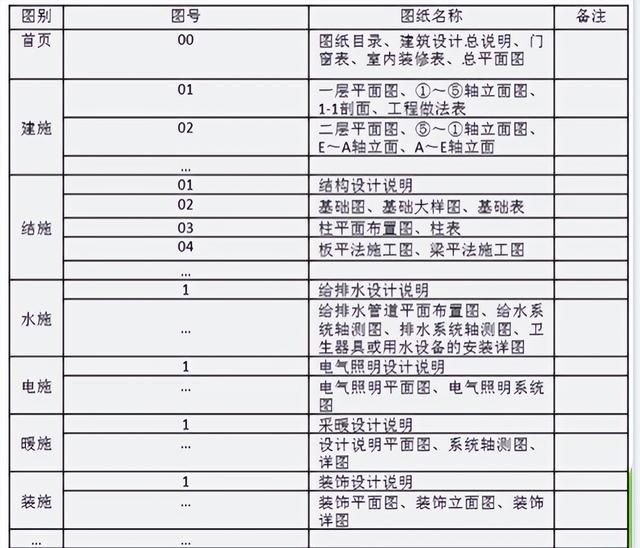 | 图别 | 图号 | 图纸名称 | 备注 |
|---|---|---|---|
| 首页 | 00 | 图纸目录、建筑设计总说明、门窗表、室内装修表、总平面图 | |
| 建施 | 01 | 一层平面图、①～⑤轴立面图、1-1剖面、工程做法表 | |
| | 02 | 二层平面图、⑤～①轴立面图、E～A轴立面、A～E轴立面 | |
| | ... | | |
| 结施 | 01 | 结构设计说明 | |
| | 02 | 基础图、基础大样图、基础表 | |
| | 03 | 柱平面布置图、柱表 | |
| | 04 | 板平法施工图、梁平法施工图 | |
| | ... | | |
| 水施 | 1 | 给排水设计说明 | |
| | ... | 给排水管道平面布置图、给水系统轴测图、排水系统轴测图、卫生器具或用水设备的安装详图 | |
| 电施 | 1 | 电气照明设计说明 | |
| | ... | 电气照明平面图、电气照明系统图 | |
| 暖施 | 1 | 采暖设计说明 | |
| | ... | 设计说明平面图、系统轴测图、详图 | |
| 装施 | 1 | 装饰设计说明 | |
| | ... | 装饰平面图、装饰立面图、装饰详图 | |
| ... | ... | | |